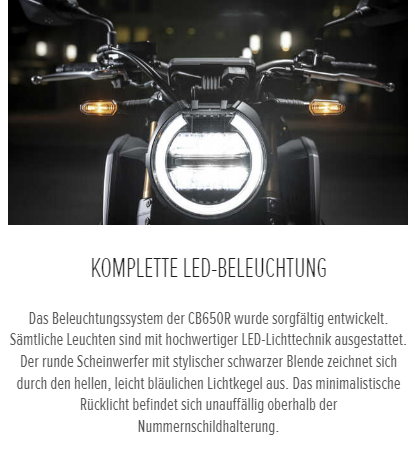 KOMPLETTE LED-BELEUCHTUNG

Das Beleuchtungssystem der CB650R wurde sorgfältig entwickelt. Sämtliche Leuchten sind mit hochwertiger LED-Lichttechnik ausgestattet. Der runde Scheinwerfer mit stylischer schwarzer Blende zeichnet sich durch den hellen, leicht bläulichen Lichtkegel aus. Das minimalistische Rücklicht befindet sich unauffällig oberhalb der Nummernschildhalterung.